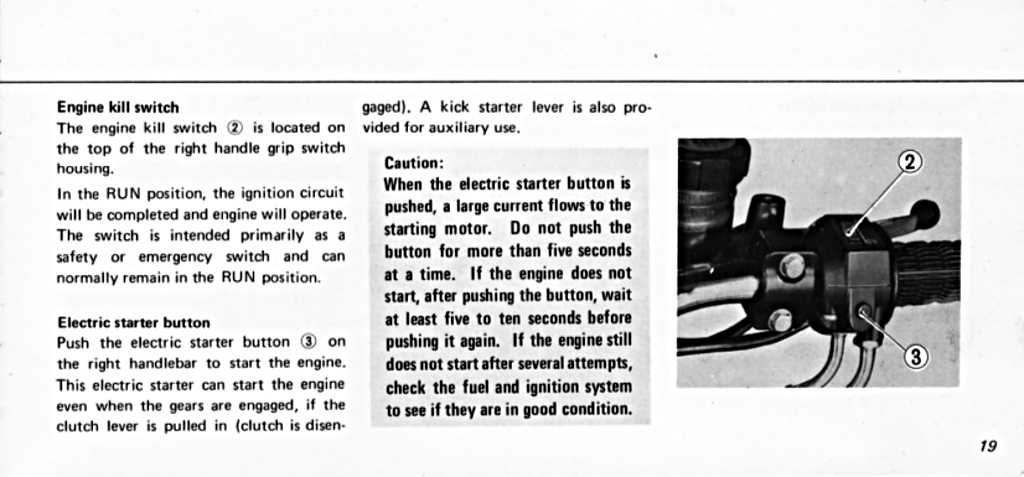 Engine kill switch
The engine kill switch ② is located on the top of the right handle grip switch housing.

In the RUN position, the ignition circuit will be completed and engine will operate. The switch is intended primarily as a safety or emergency switch and can normally remain in the RUN position.

Electric starter button
Push the electric starter button ③ on the right handlebar to start the engine. This electric starter can start the engine even when the gears are engaged, if the clutch lever is pulled in (clutch is disengaged). A kick starter lever is also provided for auxiliary use.

Caution:
When the electric starter button is pushed, a large current flows to the starting motor. Do not push the button for more than five seconds at a time. If the engine does not start, after pushing the button, wait at least five to ten seconds before pushing it again. If the engine still does not start after several attempts, check the fuel and ignition system to see if they are in good condition.

②
③

19